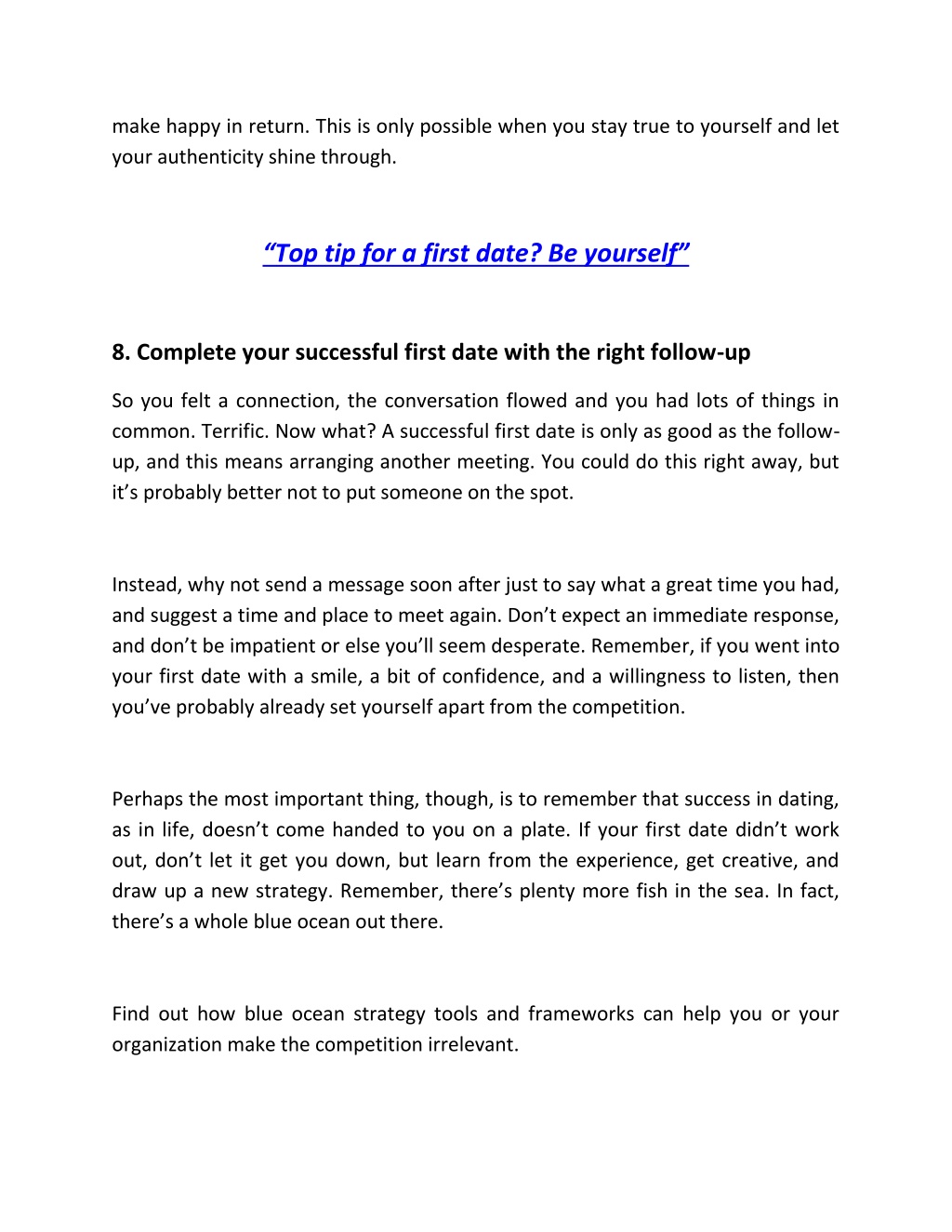 make happy in return. This is only possible when you stay true to yourself and let your authenticity shine through.

“Top tip for a first date? Be yourself”

8. Complete your successful first date with the right follow-up

So you felt a connection, the conversation flowed and you had lots of things in common. Terrific. Now what? A successful first date is only as good as the follow-up, and this means arranging another meeting. You could do this right away, but it’s probably better not to put someone on the spot.

Instead, why not send a message soon after just to say what a great time you had, and suggest a time and place to meet again. Don’t expect an immediate response, and don’t be impatient or else you’ll seem desperate. Remember, if you went into your first date with a smile, a bit of confidence, and a willingness to listen, then you’ve probably already set yourself apart from the competition.

Perhaps the most important thing, though, is to remember that success in dating, as in life, doesn’t come handed to you on a plate. If your first date didn’t work out, don’t let it get you down, but learn from the experience, get creative, and draw up a new strategy. Remember, there’s plenty more fish in the sea. In fact, there’s a whole blue ocean out there.

Find out how blue ocean strategy tools and frameworks can help you or your organization make the competition irrelevant.